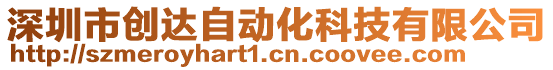 深圳市创达自动化科技有限公司
http://szmeroyhart1.cn.coovee.com